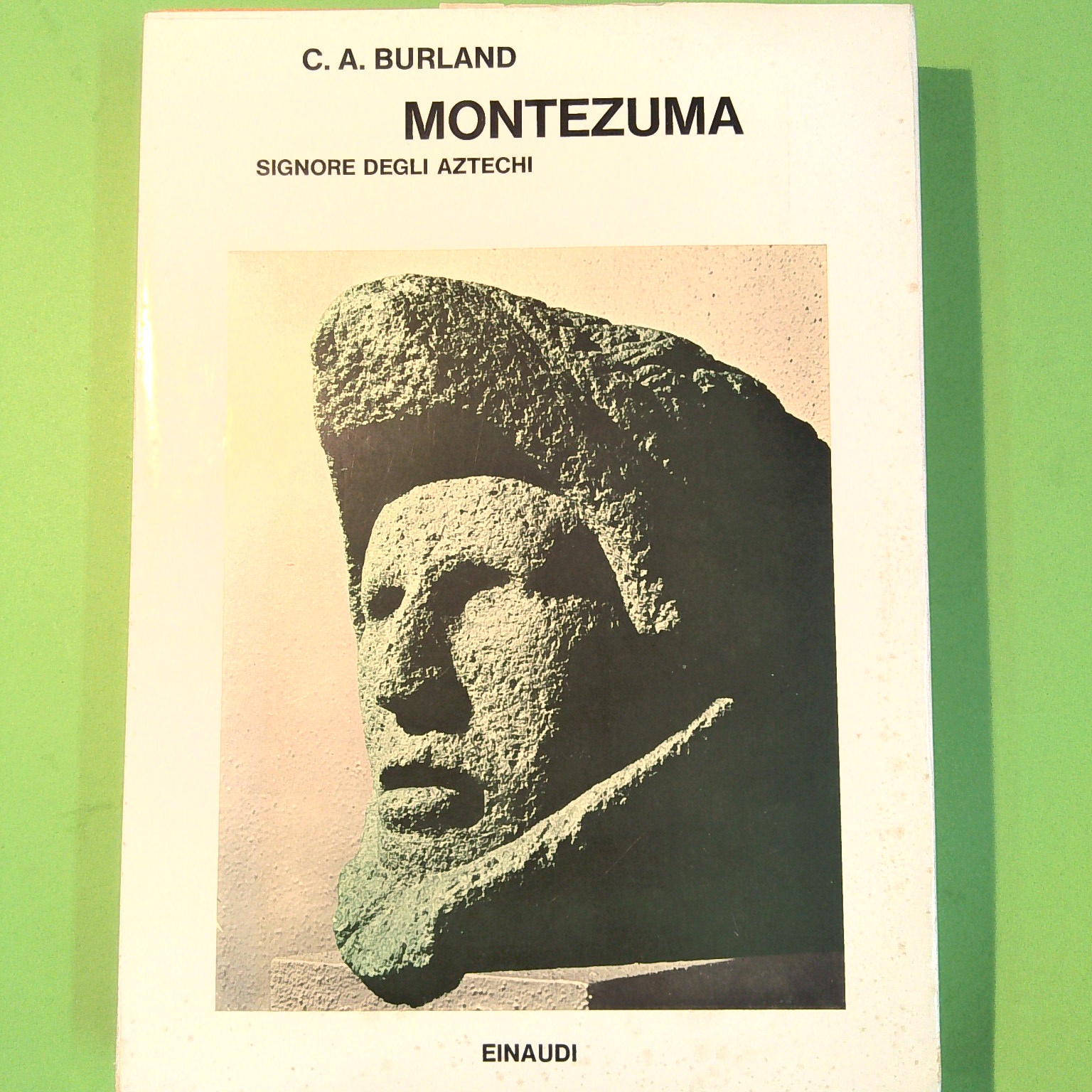 C. A. BURLAND

MONTEZUMA

SIGNORE DEGLI AZTECHI

EINAUDI